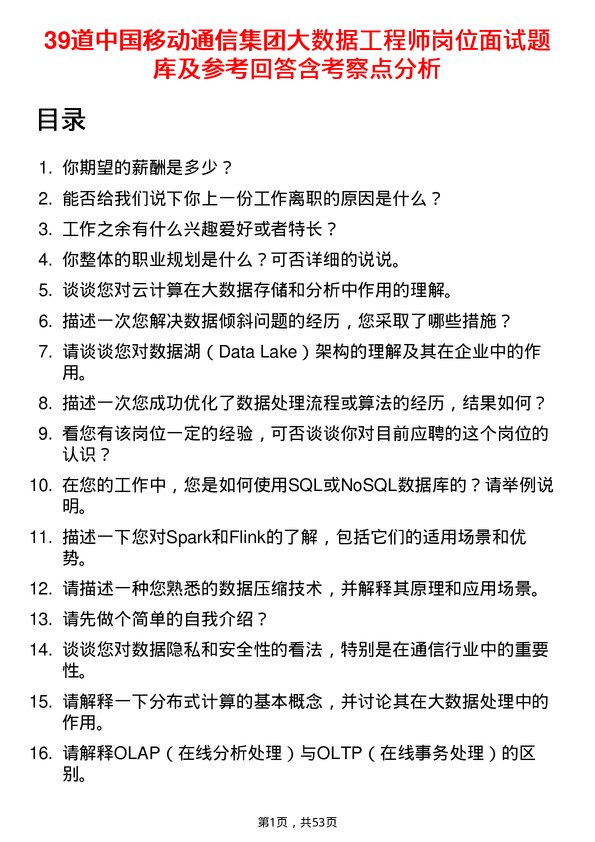 39道中国移动通信集团大数据工程师岗位面试题库及参考回答含考察点分析

目录

1. 你期望的薪酬是多少？
2. 能否给我们说下你上一份工作离职的原因是什么？
3. 工作之余有什么兴趣爱好或者特长？
4. 你整体的职业规划是什么？可否详细的说说。
5. 谈谈您对云计算在大数据存储和分析中作用的理解。
6. 描述一次您解决数据倾斜问题的经历，您采取了哪些措施？
7. 请谈谈您对数据湖（Data Lake）架构的理解及其在企业中的作用。
8. 描述一次您成功优化了数据处理流程或算法的经历，结果如何？
9. 看您有该岗位一定的经验，可否谈谈你对目前应聘的这个岗位的认识？
10. 在您的工作中，您是如何使用SQL或NoSQL数据库的？请举例说明。
11. 描述一下您对Spark和Flink的了解，包括它们的适用场景和优势。
12. 请描述一种您熟悉的数据压缩技术，并解释其原理和应用场景。
13. 请先做个简单的自我介绍？
14. 谈谈您对数据隐私和安全性的看法，特别是在通信行业中的重要性。
15. 请解释一下分布式计算的基本概念，并讨论其在大数据处理中的作用。
16. 请解释OLAP（在线分析处理）与OLTP（在线事务处理）的区别。

第1页，共53页